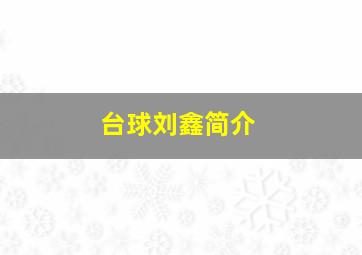 台球刘鑫简介